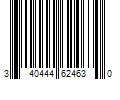 3 40444 62463 0